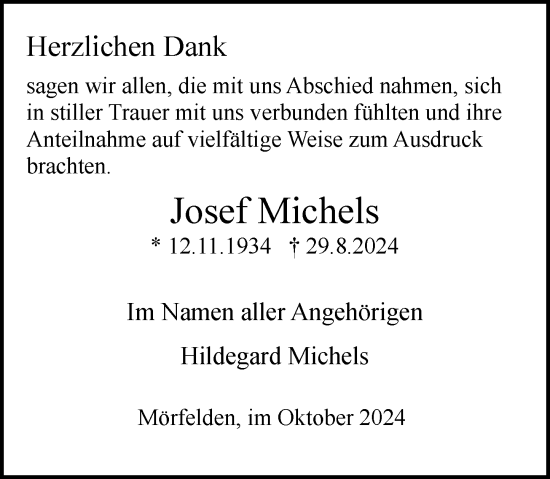 Herzlichen Dank

sagen wir allen, die mit uns Abschied nahmen, sich in stiller Trauer mit uns verbunden fühlten und ihre Anteilnahme auf vielfältige Weise zum Ausdruck brachten.

Josef Michels

* 12.11.1934 † 29.8.2024

Im Namen aller Angehörigen

Hildegard Michels

Mörfelden, im Oktober 2024